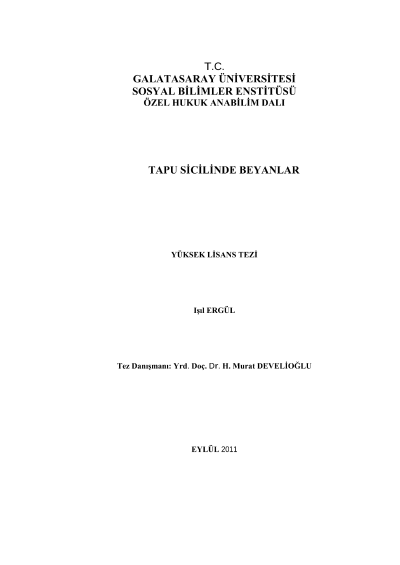 T.C.
GALATASARAY ÜNİVERSİTESİ
SOSYAL BİLİMLER ENSTİTÜSÜ
ÖZEL HUKUK ANABİLİM DALI

TAPU SİCİLİNDE BEYANLAR

YÜKSEK LİSANS TEZİ

Işıl ERGÜL

Tez Danışmanı: Yrd. Doç. Dr. H. Murat DEVELİOĞLU

EYLÜL 2011